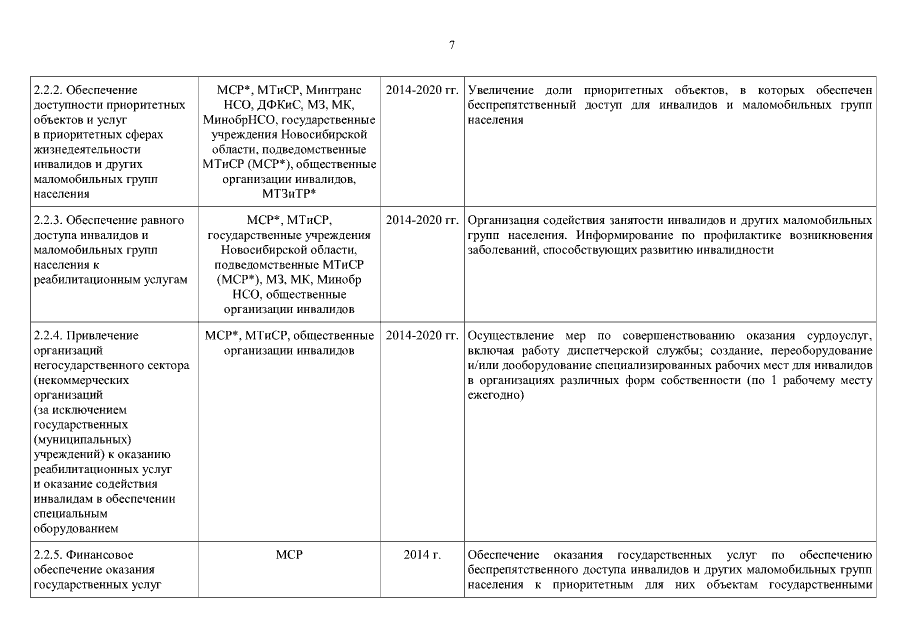 7

| | | | |
|---|---|---|---|
| 2.2.2. Обеспечение доступности приоритетных объектов и услуг в приоритетных сферах жизнедеятельности инвалидов и других маломобильных групп населения | МСР*, МТиСР, Минтранс НСО, ДФКиС, МЗ, МК, МинобрНСО, государственные учреждения Новосибирской области, подведомственные МТиСР (МСР*), общественные организации инвалидов, МТЗиТР* | 2014-2020 гг. | Увеличение доли приоритетных объектов, в которых обеспечен беспрепятственный доступ для инвалидов и маломобильных групп населения |
| 2.2.3. Обеспечение равного доступа инвалидов и маломобильных групп населения к реабилитационным услугам | МСР*, МТиСР, государственные учреждения Новосибирской области, подведомственные МТиСР (МСР*), МЗ, МК, Минобр НСО, общественные организации инвалидов | 2014-2020 гг. | Организация содействия занятости инвалидов и других маломобильных групп населения. Информирование по профилактике возникновения заболеваний, способствующих развитию инвалидности |
| 2.2.4. Привлечение организаций негосударственного сектора (некоммерческих организаций (за исключением государственных (муниципальных) учреждений) к оказанию реабилитационных услуг и оказание содействия инвалидам в обеспечении специальным оборудованием | МСР*, МТиСР, общественные организации инвалидов | 2014-2020 гг. | Осуществление мер по совершенствованию оказания сурдоуслуг, включая работу диспетчерской службы; создание, переоборудование и/или дооборудование специализированных рабочих мест для инвалидов в организациях различных форм собственности (по 1 рабочему месту ежегодно) |
| 2.2.5. Финансовое обеспечение оказания государственных услуг | МСР | 2014 г. | Обеспечение оказания государственных услуг по обеспечению беспрепятственного доступа инвалидов и других маломобильных групп населения к приоритетным для них объектам государственными |